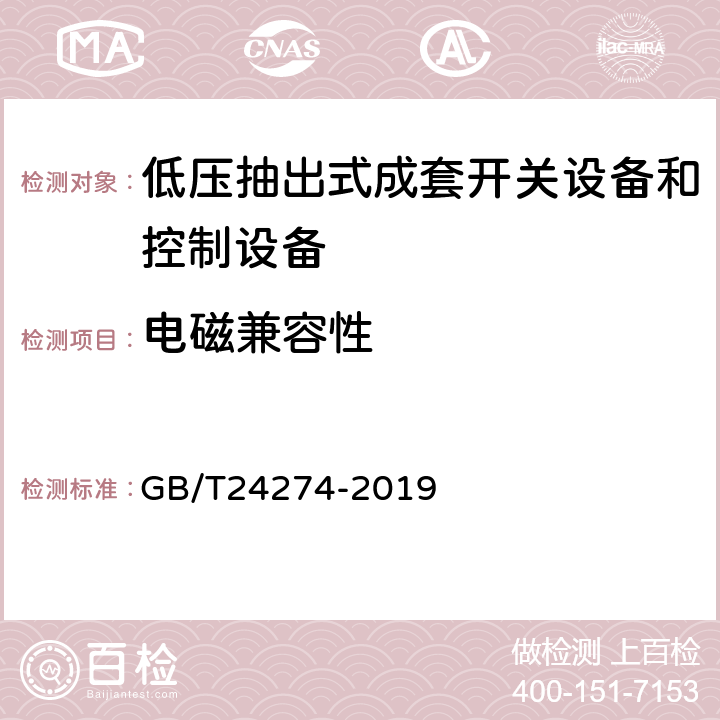 MA CNAS AC ilac-MRA

检测对象： 低压抽出式成套开关设备和控制设备

检测项目： 电磁兼容性

检测标准： GB/T24274-2019

百检 Baijiantest.com

做检测 上百检
400-151-7153